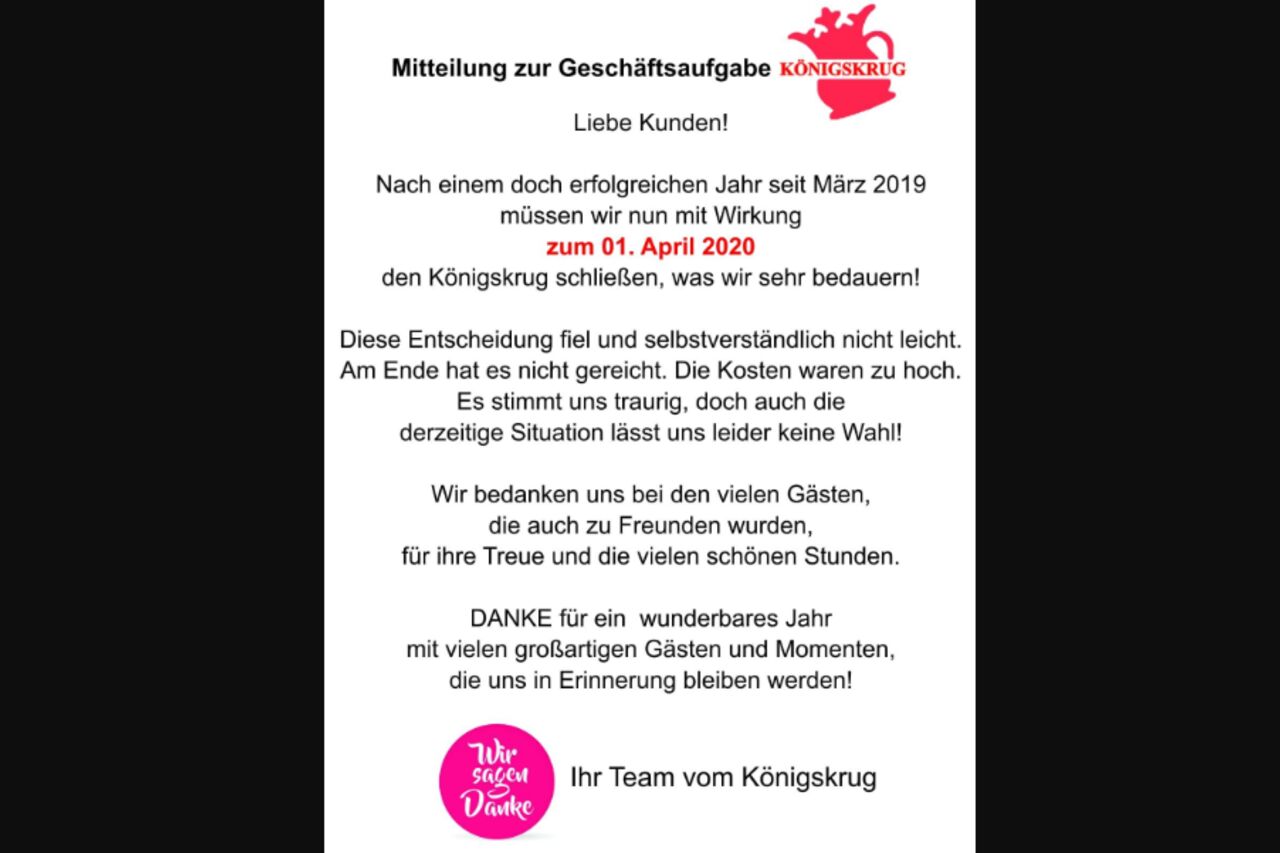 Mitteilung zur Geschäftsaufgabe KÖNIGSKRUG

Liebe Kunden!

Nach einem doch erfolgreichen Jahr seit März 2019 müssen wir nun mit Wirkung zum 01. April 2020 den Königskrug schließen, was wir sehr bedauern!

Diese Entscheidung fiel und selbstverständlich nicht leicht. Am Ende hat es nicht gereicht. Die Kosten waren zu hoch. Es stimmt uns traurig, doch auch die derzeitige Situation lässt uns leider keine Wahl!

Wir bedanken uns bei den vielen Gästen, die auch zu Freunden wurden, für ihre Treue und die vielen schönen Stunden.

DANKE für ein wunderbares Jahr mit vielen großartigen Gästen und Momenten, die uns in Erinnerung bleiben werden!

Wir sagen Danke

Ihr Team vom Königskrug